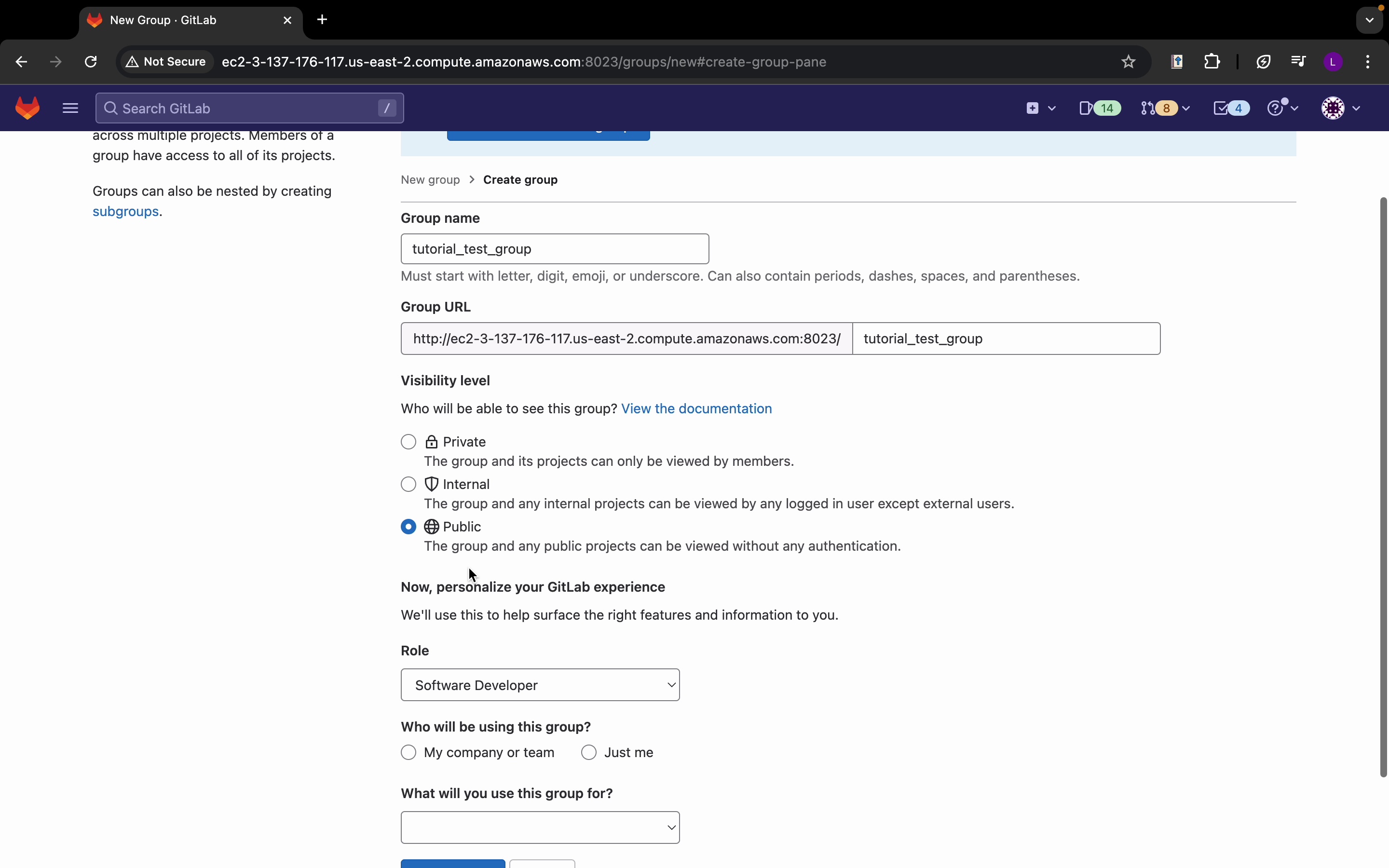 New Group · GitLab

Not Secure ec2-3-137-176-117.us-east-2.compute.amazonaws.com:8023/groups/new#create-group-pane

L

Search GitLab /

14 8 4

across multiple projects. Members of a group have access to all of its projects.

Groups can also be nested by creating subgroups.

New group > Create group

Group name

tutorial_test_group

Must start with letter, digit, emoji, or underscore. Can also contain periods, dashes, spaces, and parentheses.

Group URL

http://ec2-3-137-176-117.us-east-2.compute.amazonaws.com:8023/ tutorial_test_group

Visibility level

Who will be able to see this group? View the documentation

Private
The group and its projects can only be viewed by members.

Internal
The group and any internal projects can be viewed by any logged in user except external users.

Public
The group and any public projects can be viewed without any authentication.

Now, personalize your GitLab experience

We'll use this to help surface the right features and information to you.

Role

Software Developer

Who will be using this group?

My company or team Just me

What will you use this group for?